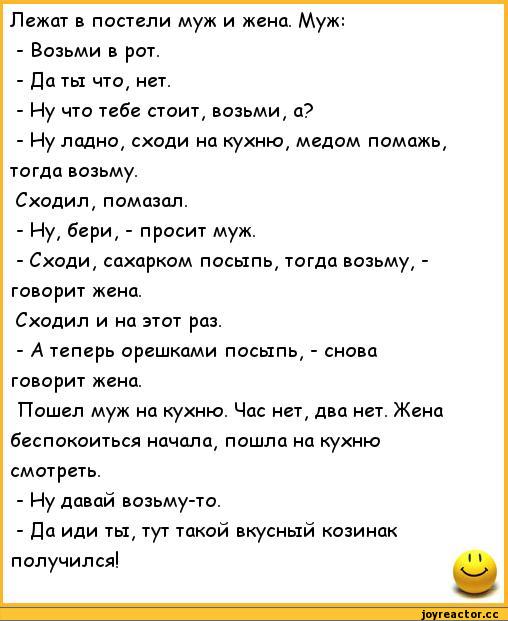 Лежат в постели муж и жена. Муж:
- Возьми в рот.
- Да ты что, нет.
- Ну что тебе стоит, возьми, а?
- Ну ладно, сходи на кухню, медом помажь, тогда возьму.
Сходил, помазал.
- Ну, бери, - просит муж.
- Сходи, сахарком посыпь, тогда возьму, - говорит жена.
Сходил и на этот раз.
- А теперь орешками посыпь, - снова говорит жена.
Пошел муж на кухню. Час нет, два нет. Жена беспокоиться начала, пошла на кухню смотреть.
- Ну давай возьму-то.
- Да иди ты, тут такой вкусный козинак получился!

joyreactor.cc